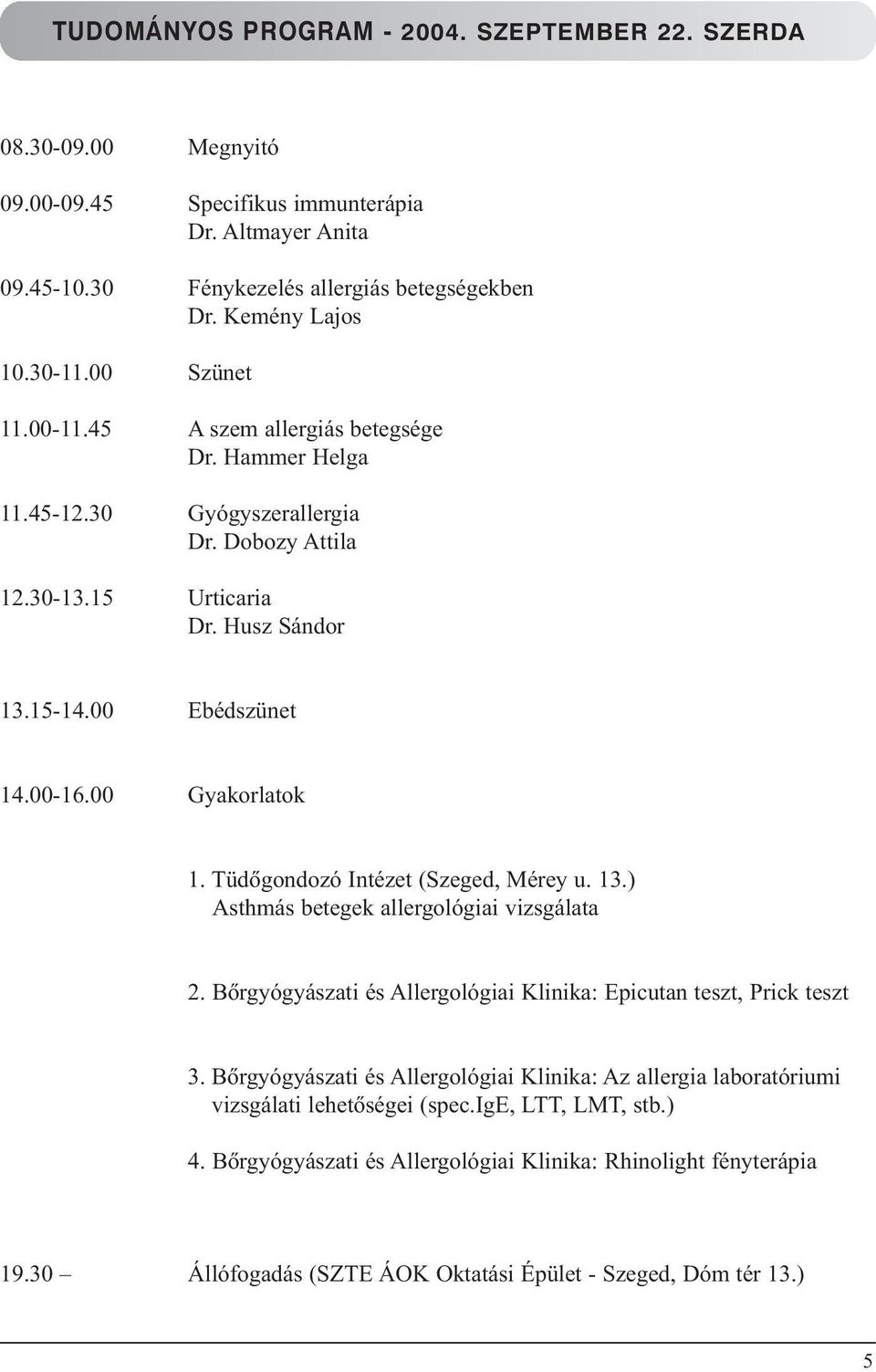 TUDOMÁNYOS PROGRAM - 2004. SZEPTEMBER 22. SZERDA

08.30-09.00 Megnyitó

09.00-09.45 Specifikus immunterápia
Dr. Altmayer Anita

09.45-10.30 Fénykezelés allergiás betegségekben
Dr. Kemény Lajos

10.30-11.00 Szünet

11.00-11.45 A szem allergiás betegsége
Dr. Hammer Helga

11.45-12.30 Gyógyszerallergia
Dr. Dobozy Attila

12.30-13.15 Urticaria
Dr. Husz Sándor

13.15-14.00 Ebédszünet

14.00-16.00 Gyakorlatok

1. Tüdőgondozó Intézet (Szeged, Mérey u. 13.)
Asthmás betegek allergológiai vizsgálata

2. Bőrgyógyászati és Allergológiai Klinika: Epicutan teszt, Prick teszt

3. Bőrgyógyászati és Allergológiai Klinika: Az allergia laboratóriumi vizsgálati lehetőségei (spec.IgE, LTT, LMT, stb.)

4. Bőrgyógyászati és Allergológiai Klinika: Rhinolight fényterápia

19.30 – Állófogadás (SZTE ÁOK Oktatási Épület - Szeged, Dóm tér 13.)

5